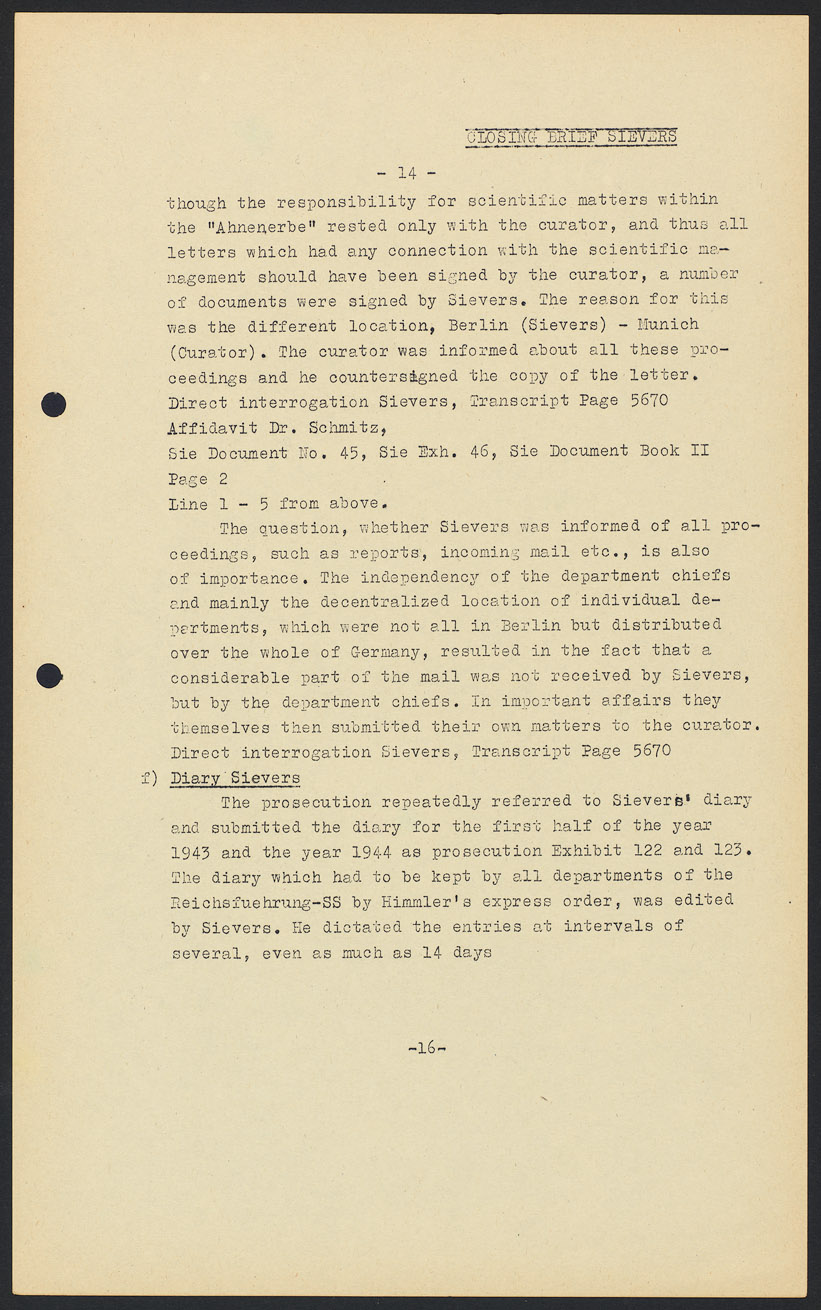 CLOSING BRIEF SIEVERS

- 14 -

though the responsibility for scientific matters within the "Ahnenerbe" rested only with the curator, and thus all letters which had any connection with the scientific management should have been signed by the curator, a number of documents were signed by Sievers. The reason for this was the different location, Berlin (Sievers) - Munich (Curator). The curator was informed about all these proceedings and he countersigned the copy of the letter.
Direct interrogation Sievers, Transcript Page 5670
Affidavit Dr. Schmitz,
Sie Document No. 45, Sie Exh. 46, Sie Document Book II
Page 2
Line 1 - 5 from above.

The question, whether Sievers was informed of all proceedings, such as reports, incoming mail etc., is also of importance. The independency of the department chiefs and mainly the decentralized location of individual departments, which were not all in Berlin but distributed over the whole of Germany, resulted in the fact that a considerable part of the mail was not received by Sievers, but by the department chiefs. In important affairs they themselves then submitted their own matters to the curator.
Direct interrogation Sievers, Transcript Page 5670

f) Diary Sievers

The prosecution repeatedly referred to Sievers' diary and submitted the diary for the first half of the year 1943 and the year 1944 as prosecution Exhibit 122 and 123. The diary which had to be kept by all departments of the Reichsfuehrung-SS by Himmler's express order, was edited by Sievers. He dictated the entries at intervals of several, even as much as 14 days

-16-